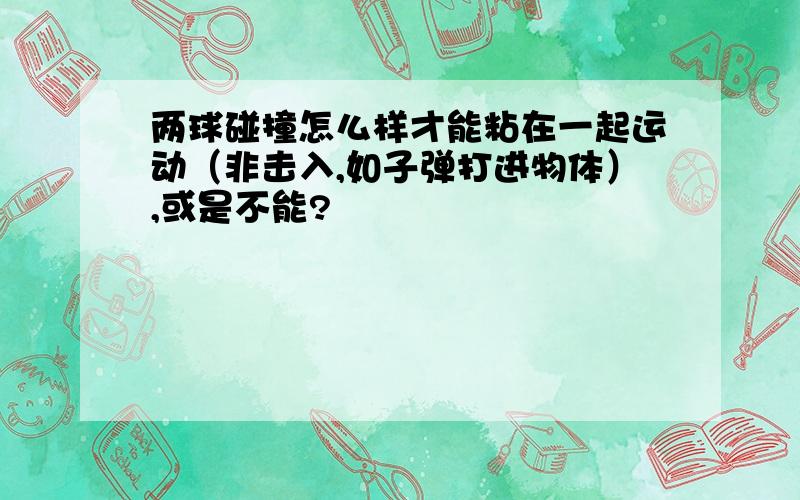 两球碰撞怎么样才能粘在一起运动（非击入,如子弹打进物体）,或是不能?

ABC

Back to School